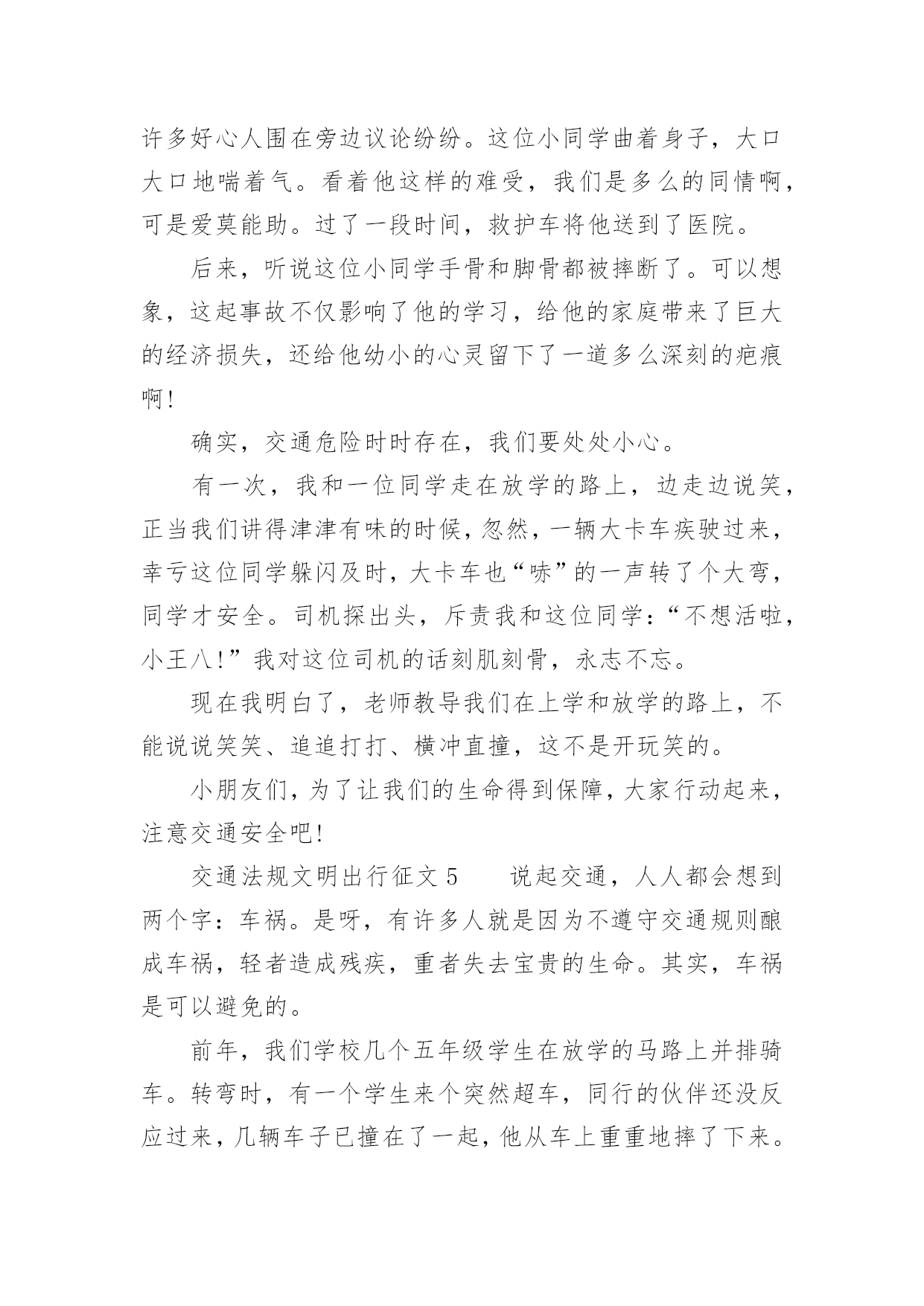 许多好心人围在旁边议论纷纷。这位小同学曲着身子，大口大口地喘着气。看着他这样的难受，我们是多么的同情啊，可是爱莫能助。过了一段时间，救护车将他送到了医院。

后来，听说这位小同学手骨和脚骨都被摔断了。可以想象，这起事故不仅影响了他的学习，给他的家庭带来了巨大的经济损失，还给他幼小的心灵留下了一道多么深刻的疤痕啊！

确实，交通危险时时存在，我们要处处小心。

有一次，我和一位同学走在放学的路上，边走边说笑，正当我们讲得津津有味的时候，忽然，一辆大卡车疾驶过来，幸亏这位同学躲闪及时，大卡车也“哧”的一声转了个大弯，同学才安全。司机探出头，斥责我和这位同学：“不想活啦，小王八！”我对这位司机的话刻肌刻骨，永志不忘。

现在我明白了，老师教导我们在上学和放学的路上，不能说说笑笑、追追打打、横冲直撞，这不是开玩笑的。

小朋友们，为了让我们的生命得到保障，大家行动起来，注意交通安全吧！

交通法规文明出行征文 5　　说起交通，人人都会想到两个字：车祸。是呀，有许多人就是因为不遵守交通规则酿成车祸，轻者造成残疾，重者失去宝贵的生命。其实，车祸是可以避免的。

前年，我们学校几个五年级学生在放学的马路上并排骑车。转弯时，有一个学生来个突然超车，同行的伙伴还没反应过来，几辆车子已撞在了一起，他从车上重重地摔了下来。